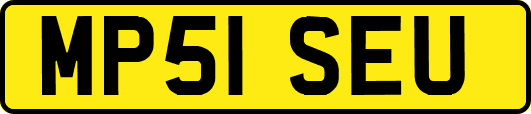 MP51 SEU